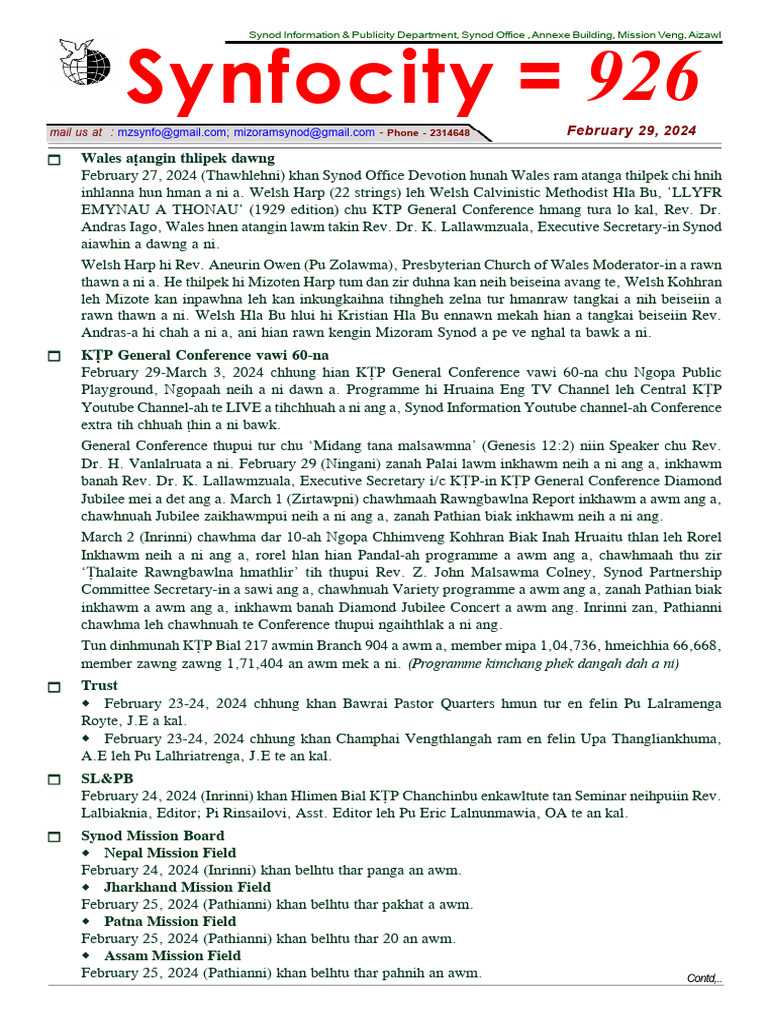 Synod Information & Publicity Department, Synod Office , Annexe Building, Mission Veng, Aizawl

Synfocity = 926

mail us at : mzsynfo@gmail.com; mizoramsynod@gmail.com - Phone - 2314648

February 29, 2024

Wales aṭangin thlipek dawng

February 27, 2024 (Thawhlehni) khan Synod Office Devotion hunah Wales ram atanga thilpek chi hnih inhlanna hun hman a ni a. Welsh Harp (22 strings) leh Welsh Calvinistic Methodist Hla Bu, 'LLYFR EMYNAU A THONAU' (1929 edition) chu KTP General Conference hmang tura lo kal, Rev. Dr. Andras Iago, Wales hnen atangin lawm takin Rev. Dr. K. Lallawmzuala, Executive Secretary-in Synod aiawhin a dawng a ni.

Welsh Harp hi Rev. Aneurin Owen (Pu Zolawma), Presbyterian Church of Wales Moderator-in a rawn thawn a ni a. He thilpek hi Mizoten Harp tum dan zir duhna kan neih beiseina avang te, Welsh Kohhran leh Mizote kan inpawhna leh kan inkungkaihna tihngheh zelna tur hmanraw tangkai a nih beiseiin a rawn thawn a ni. Welsh Hla Bu hlui hi Kristian Hla Bu ennawn mekah hian a tangkai beiseiin Rev. Andras-a hi chah a ni a, ani hian rawn kengin Mizoram Synod a pe ve nghal ta bawk a ni.

KṬP General Conference vawi 60-na

February 29-March 3, 2024 chhung hian KṬP General Conference vawi 60-na chu Ngopa Public Playground, Ngopaah neih a ni dawn a. Programme hi Hruaina Eng TV Channel leh Central KṬP Youtube Channel-ah te LIVE a tihchhuah a ni ang a, Synod Information Youtube channel-ah Conference extra tih chhuah ṭhin a ni bawk.

General Conference thupui tur chu 'Midang tana malsawmna' (Genesis 12:2) niin Speaker chu Rev. Dr. H. Vanlalruata a ni. February 29 (Ningani) zanah Palai lawm inkhawm neih a ni ang a, inkhawm banah Rev. Dr. K. Lallawmzuala, Executive Secretary i/c KṬP-in KṬP General Conference Diamond Jubilee mei a det ang a. March 1 (Zirtawpni) chawhmaah Rawngbawlna Report inkhawm a awm ang a, chawhnuah Jubilee zaikhawmpui neih a ni ang a, zanah Pathian biak inkhawm neih a ni ang.

March 2 (Inrinni) chawhma dar 10-ah Ngopa Chhimveng Kohhran Biak Inah Hruaitu thlan leh Rorel Inkhawm neih a ni ang a, rorel hlan hian Pandal-ah programme a awm ang a, chawhmaah thu zir 'Ṭhalaite Rawngbawlna hmathlir' tih thupui Rev. Z. John Malsawma Colney, Synod Partnership Committee Secretary-in a sawi ang a, chawhnuah Variety programme a awm ang a, zanah Pathian biak inkhawm a awm ang a, inkhawm banah Diamond Jubilee Concert a awm ang. Inrinni zan, Pathianni chawhma leh chawhnuah te Conference thupui ngaihthlak a ni ang.

Tun dinhmunah KṬP Bial 217 awmin Branch 904 a awm a, member mipa 1,04,736, hmeichhia 66,668, member zawng zawng 1,71,404 an awm mek a ni. (Programme kimchang phek dangah dah a ni)

Trust

◆ February 23-24, 2024 chhung khan Bawrai Pastor Quarters hmun tur en felin Pu Lalramenga Royte, J.E a kal.

◆ February 23-24, 2024 chhung khan Champhai Vengthlangah ram en felin Upa Thangliankhuma, A.E leh Pu Lalhriatrenga, J.E te an kal.

SL&PB

February 24, 2024 (Inrinni) khan Hlimen Bial KṬP Chanchinbu enkawltute tan Seminar neihpuiin Rev. Lalbiaknia, Editor; Pi Rinsailovi, Asst. Editor leh Pu Eric Lalnunmawia, OA te an kal.

Synod Mission Board

◆ Nepal Mission Field

February 24, 2024 (Inrinni) khan belhtu thar panga an awm.

◆ Jharkhand Mission Field

February 25, 2024 (Pathianni) khan belhtu thar pakhat a awm.

◆ Patna Mission Field

February 25, 2024 (Pathianni) khan belhtu thar 20 an awm.

◆ Assam Mission Field

February 25, 2024 (Pathianni) khan belhtu thar pahnih an awm.

Contd...